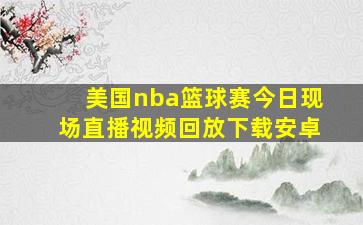 美国nba篮球赛今日现场直播视频回放下载安卓